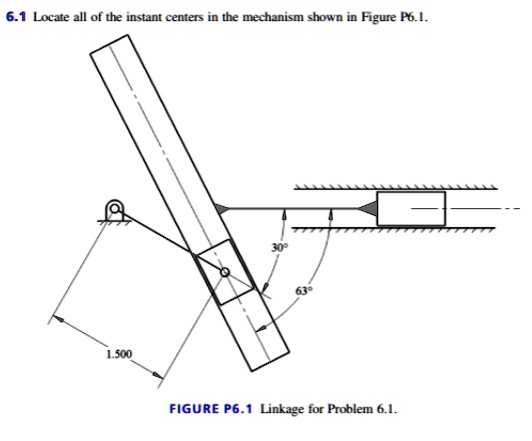 6.1 Locate all of the instant centers in the mechanism shown in Figure P6.1.

30°

63°

1.500

FIGURE P6.1 Linkage for Problem 6.1.